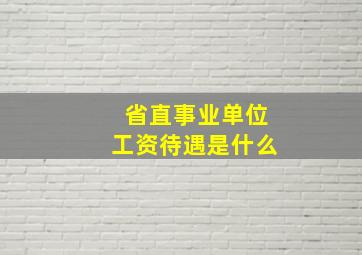 省直事业单位
工资待遇是什么